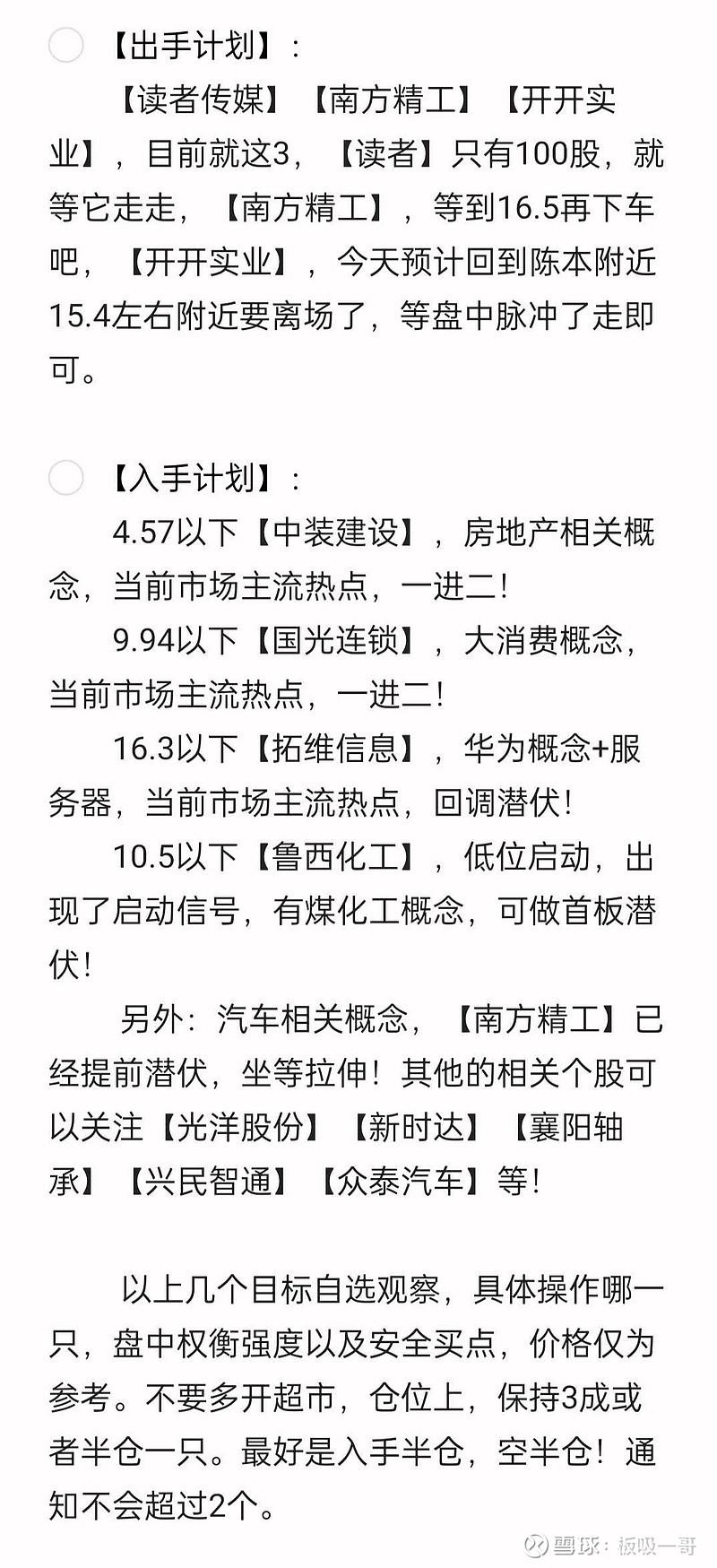 【出手计划】：

【读者传媒】【南方精工】【开开实业】，目前就这3，【读者】只有100股，就等它走走，【南方精工】，等到16.5再下车吧，【开开实业】，今天预计回到陈本附近15.4左右附近要离场了，等盘中脉冲了走即可。

【入手计划】：

4.57以下【中装建设】，房地产相关概念，当前市场主流热点，一进二！

9.94以下【国光连锁】，大消费概念，当前市场主流热点，一进二！

16.3以下【拓维信息】，华为概念+服务器，当前市场主流热点，回调潜伏！

10.5以下【鲁西化工】，低位启动，出现了启动信号，有煤化工概念，可做首板潜伏！

另外：汽车相关概念，【南方精工】已经提前潜伏，坐等拉伸！其他的相关个股可以关注【光洋股份】【新时达】【襄阳轴承】【兴民智通】【众泰汽车】等！

以上几个目标自选观察，具体操作哪一只，盘中权衡强度以及安全买点，价格仅为参考。不要多开超市，仓位上，保持3成或者半仓一只。最好是入手半仓，空半仓！通知不会超过2个。

雪球：板吸一哥